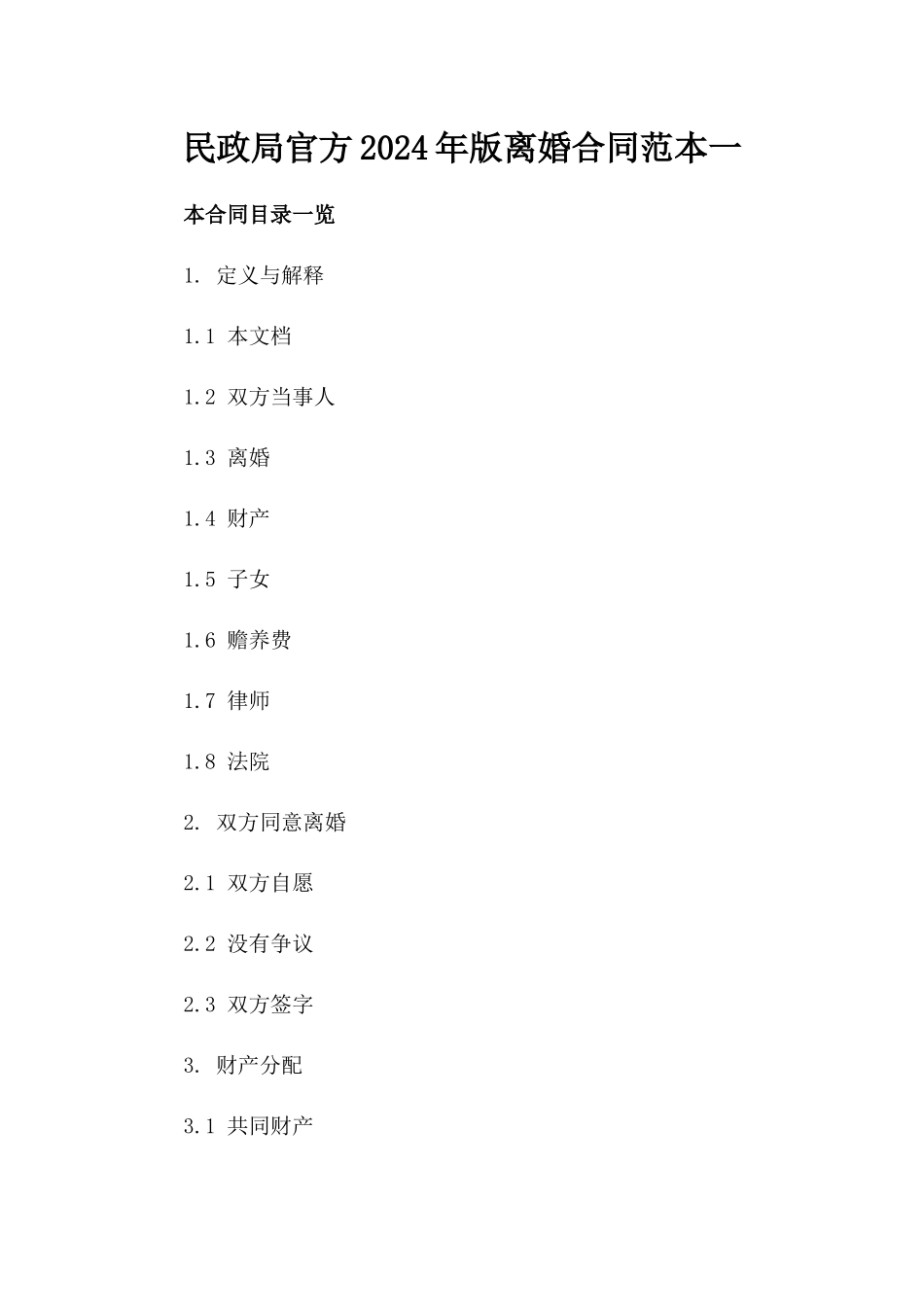 民政局官方2024年版离婚合同范本一

本合同目录一览

1. 定义与解释

1.1 本文档

1.2 双方当事人

1.3 离婚

1.4 财产

1.5 子女

1.6 赡养费

1.7 律师

1.8 法院

2. 双方同意离婚

2.1 双方自愿

2.2 没有争议

2.3 双方签字

3. 财产分配

3.1 共同财产